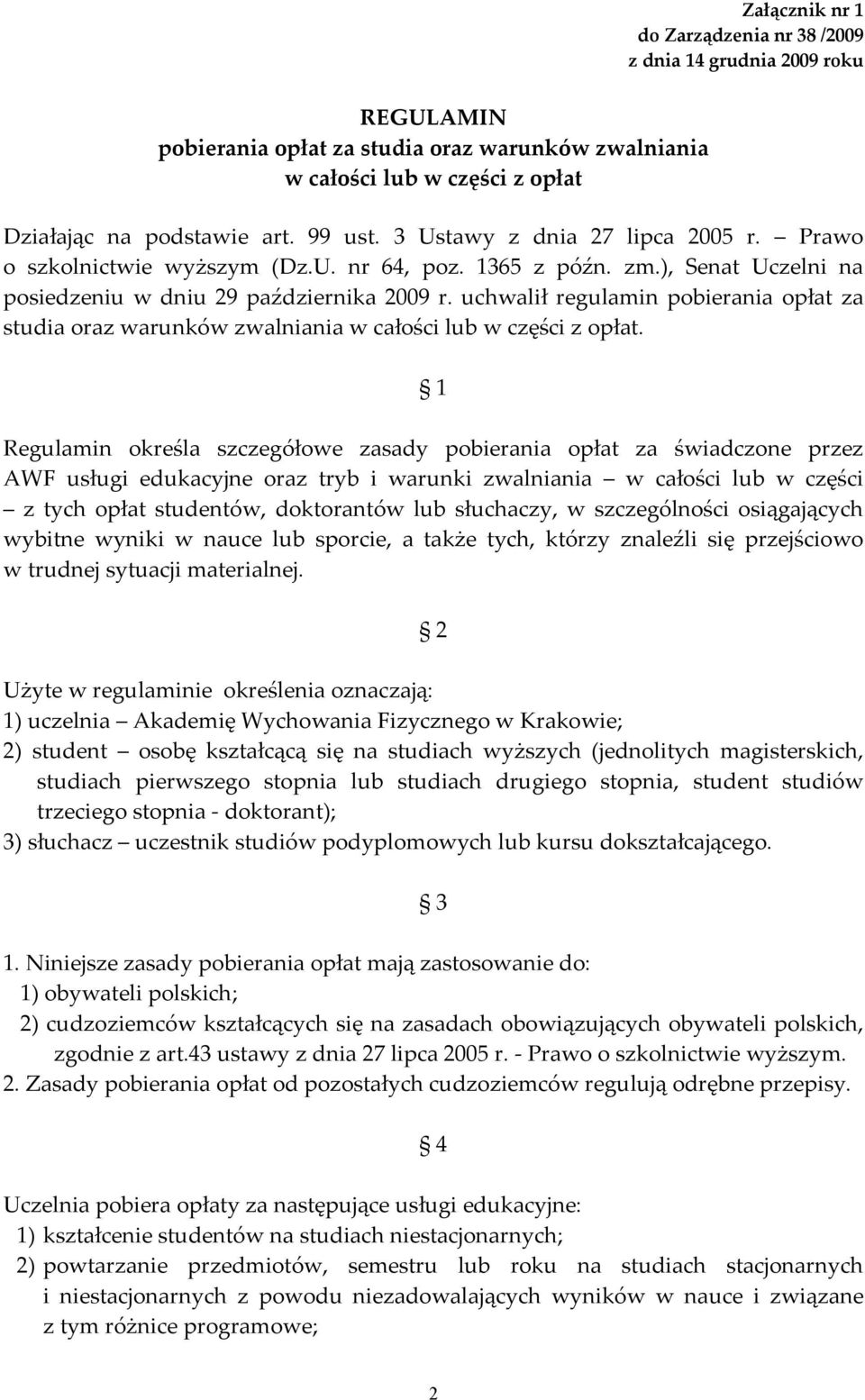 Załącznik nr 1
do Zarządzenia nr 38 /2009
z dnia 14 grudnia 2009 roku

REGULAMIN
pobierania opłat za studia oraz warunków zwalniania
w całości lub w części z opłat

Działając na podstawie art. 99 ust. 3 Ustawy z dnia 27 lipca 2005 r. – Prawo o szkolnictwie wyższym (Dz.U. nr 64, poz. 1365 z późn. zm.), Senat Uczelni na posiedzeniu w dniu 29 października 2009 r. uchwalił regulamin pobierania opłat za studia oraz warunków zwalniania w całości lub w części z opłat.

§ 1

Regulamin określa szczegółowe zasady pobierania opłat za świadczone przez AWF usługi edukacyjne oraz tryb i warunki zwalniania – w całości lub w części – z tych opłat studentów, doktorantów lub słuchaczy, w szczególności osiągających wybitne wyniki w nauce lub sporcie, a także tych, którzy znaleźli się przejściowo w trudnej sytuacji materialnej.

§ 2

Użyte w regulaminie określenia oznaczają:
1) uczelnia – Akademię Wychowania Fizycznego w Krakowie;
2) student – osobę kształcącą się na studiach wyższych (jednolitych magisterskich, studiach pierwszego stopnia lub studiach drugiego stopnia, student studiów trzeciego stopnia - doktorant);
3) słuchacz – uczestnik studiów podyplomowych lub kursu dokształcającego.

§ 3

1. Niniejsze zasady pobierania opłat mają zastosowanie do:
1) obywateli polskich;
2) cudzoziemców kształcących się na zasadach obowiązujących obywateli polskich, zgodnie z art.43 ustawy z dnia 27 lipca 2005 r. - Prawo o szkolnictwie wyższym.
2. Zasady pobierania opłat od pozostałych cudzoziemców regulują odrębne przepisy.

§ 4

Uczelnia pobiera opłaty za następujące usługi edukacyjne:
1) kształcenie studentów na studiach niestacjonarnych;
2) powtarzanie przedmiotów, semestru lub roku na studiach stacjonarnych i niestacjonarnych z powodu niezadowalających wyników w nauce i związane z tym różnice programowe;

2